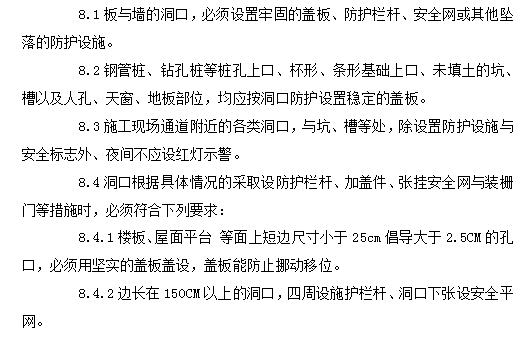 8.1 板与墙的洞口，必须设置牢固的盖板、防护栏杆、安全网或其他坠落的防护设施。

8.2 钢管桩、钻孔桩等桩孔上口、杯形、条形基础上口、未填土的坑、槽以及人孔、天窗、地板部位，均应按洞口防护设置稳定的盖板。

8.3 施工现场通道附近的各类洞口，与坑、槽等处，除设置防护设施与安全标志外、夜间不应设红灯示警。

8.4 洞口根据具体情况的采取设防护栏杆、加盖件、张挂安全网与装栅门等措施时，必须符合下列要求：

8.4.1 楼板、屋面平台 等面上短边尺寸小于 25cm 倡导大于 2.5CM 的孔口，必须用坚实的盖板盖设，盖板能防止挪动移位。

8.4.2 边长在 150CM 以上的洞口，四周设施护栏杆、洞口下张设安全平网。